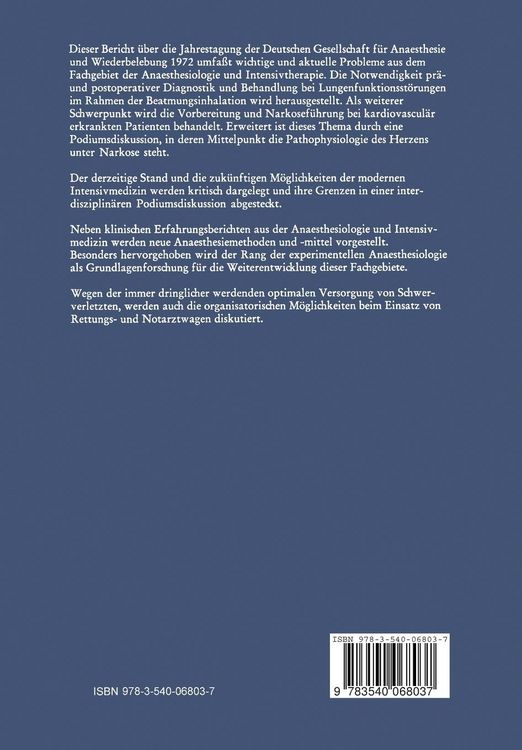 Dieser Bericht über die Jahrestagung der Deutschen Gesellschaft für Anaesthesie und Wiederbelebung 1972 umfaßt wichtige und aktuelle Probleme aus dem Fachgebiet der Anaesthesiologie und Intensivtherapie. Die Notwendigkeit prä- und postoperativer Diagnostik und Behandlung bei Lungenfunktionsstörungen im Rahmen der Beatmungsinhalation wird herausgestellt. Als weiterer Schwerpunkt wird die Vorbereitung und Narkoseführung bei kardiovasculär erkrankten Patienten behandelt. Erweitert ist dieses Thema durch eine Podiumsdiskussion, in deren Mittelpunkt die Pathophysiologie des Herzens unter Narkose steht.

Der derzeitige Stand und die zukünftigen Möglichkeiten der modernen Intensivmedizin werden kritisch dargelegt und ihre Grenzen in einer interdisziplinären Podiumsdiskussion abgesteckt.

Neben klinischen Erfahrungsberichten aus der Anaesthesiologie und Intensivmedizin werden neue Anaesthesiemethoden und -mittel vorgestellt. Besonders hervorgehoben wird der Rang der experimentellen Anaesthesiologie als Grundlagenforschung für die Weiterentwicklung dieser Fachgebiete.

Wegen der immer dringlicher werdenden optimalen Versorgung von Schwerverletzten, werden auch die organisatorischen Möglichkeiten beim Einsatz von Rettungs- und Notarztwagen diskutiert.

ISBN 978-3-540-06803-7

ISBN 978-3-540-06803-7

9 783540 068037